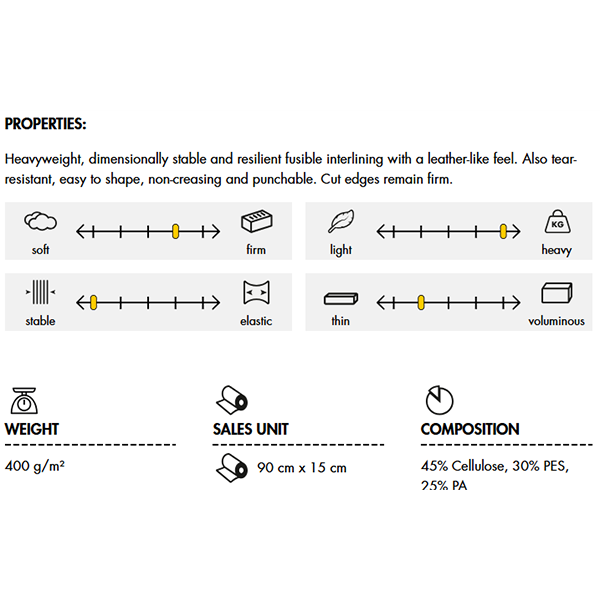 PROPERTIES:

Heavyweight, dimensionally stable and resilient fusible interlining with a leather-like feel. Also tear-resistant, easy to shape, non-creasing and punchable. Cut edges remain firm.

soft firm

light KG heavy

stable elastic

thin voluminous

WEIGHT

400 g/m²

SALES UNIT

90 cm x 15 cm

COMPOSITION

45% Cellulose, 30% PES, 25% PA